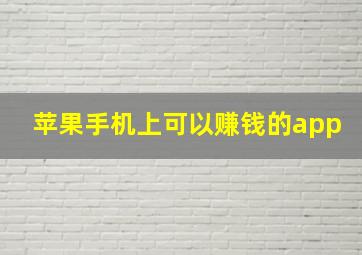 苹果手机上可以赚钱的app